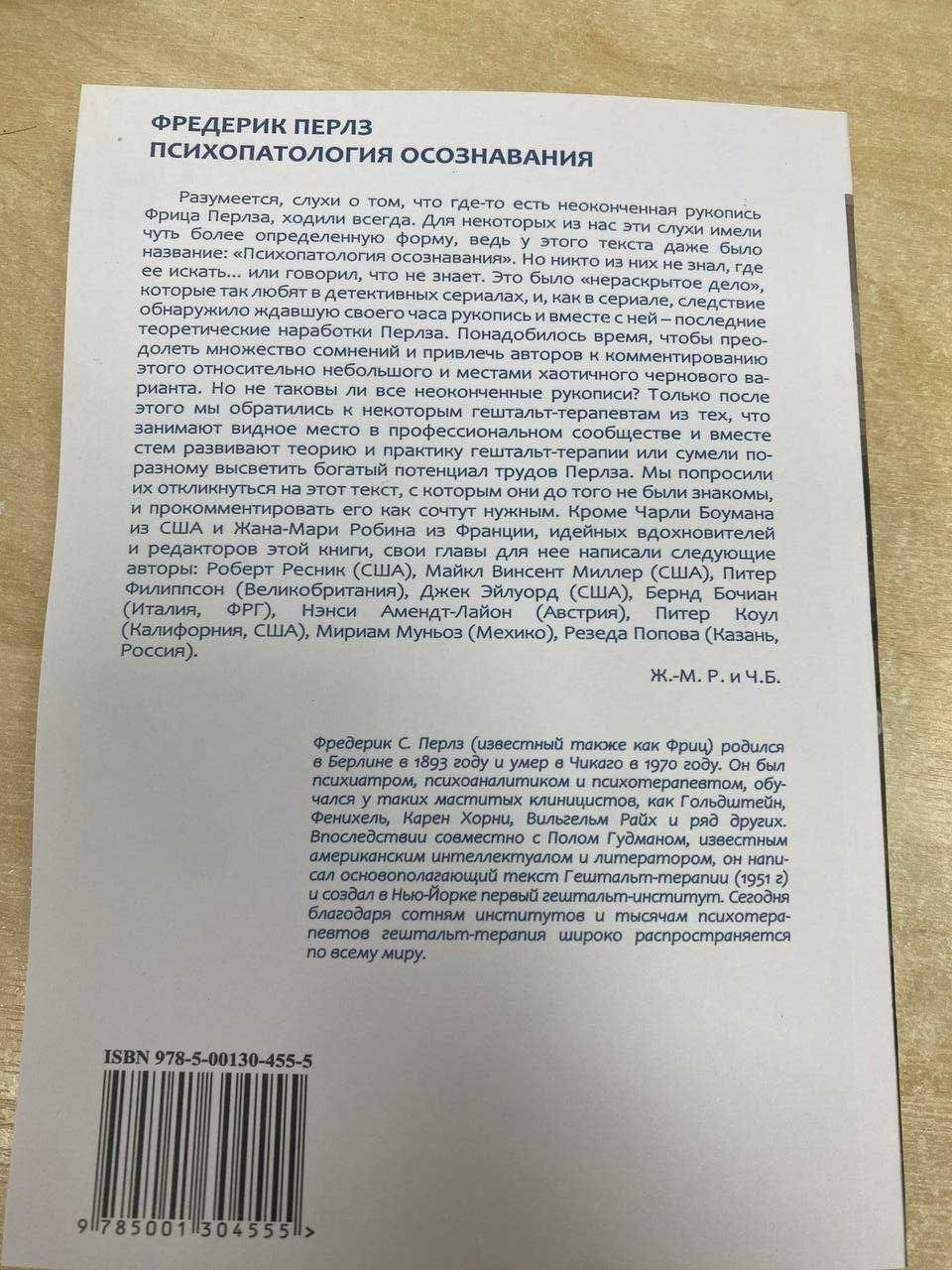 ФРЕДЕРИК ПЕРЛЗ
ПСИХОПАТОЛОГИЯ ОСОЗНАВАНИЯ

Разумеется, слухи о том, что где-то есть неоконченная рукопись Фрица Перлза, ходили всегда. Для некоторых из нас эти слухи имели чуть более определенную форму, ведь у этого текста даже было название: «Психопатология осознавания». Но никто из них не знал, где ее искать... или говорил, что не знает. Это было «нераскрытое дело», которые так любят в детективных сериалах, и, как в сериале, следствие обнаружило ждавшую своего часа рукопись и вместе с ней – последние теоретические наработки Перлза. Понадобилось время, чтобы преодолеть множество сомнений и привлечь авторов к комментированию этого относительно небольшого и местами хаотичного чернового варианта. Но не таковы ли все неоконченные рукописи? Только после этого мы обратились к некоторым гештальт-терапевтам из тех, что занимают видное место в профессиональном сообществе и вместе стем развивают теорию и практику гештальт-терапии или сумели поразному высветить богатый потенциал трудов Перлза. Мы попросили их откликнуться на этот текст, с которым они до того не были знакомы, и прокомментировать его как сочтут нужным. Кроме Чарли Боумана из США и Жана-Мари Робина из Франции, идейных вдохновителей и редакторов этой книги, свои главы для нее написали следующие авторы: Роберт Ресник (США), Майкл Винсент Миллер (США), Питер Филиппсон (Великобритания), Джек Эйлуорд (США), Бернд Бочиан (Италия, ФРГ), Нэнси Амендт-Лайон (Австрия), Питер Коул (Калифорния, США), Мириам Муньоз (Мехико), Резеда Попова (Казань, Россия).

Ж.-М. Р. и Ч.Б.

Фредерик С. Перлз (известный также как Фриц) родился в Берлине в 1893 году и умер в Чикаго в 1970 году. Он был психиатром, психоаналитиком и психотерапевтом, обучался у таких маститых клиницистов, как Гольдштейн, Фенихель, Карен Хорни, Вильгельм Райх и ряд других. Впоследствии совместно с Полом Гудманом, известным американским интеллектуалом и литератором, он написал основополагающий текст Гештальт-терапии (1951 г) и создал в Нью-Йорке первый гештальт-институт. Сегодня благодаря сотням институтов и тысячам психотерапевтов гештальт-терапия широко распространяется по всему миру.

ISBN 978-5-00130-455-5

9 785001 304555 >